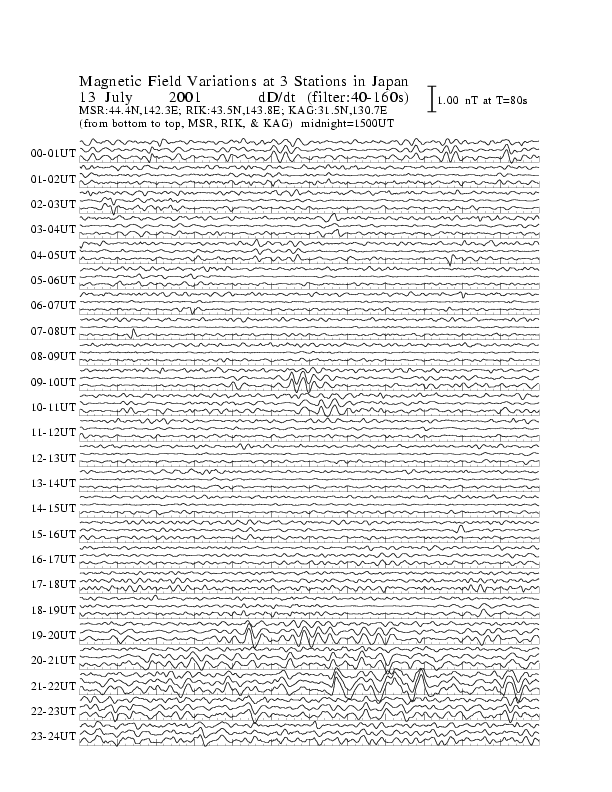 Magnetic Field Variations at 3 Stations in Japan
13 July 2001 dD/dt (filter:40-160s)
MSR:44.4N,142.3E; RIK:43.5N,143.8E; KAG:31.5N,130.7E
(from bottom to top, MSR, RIK, & KAG) midnight=1500UT

1.00 nT at T=80s

00-01UT
01-02UT
02-03UT
03-04UT
04-05UT
05-06UT
06-07UT
07-08UT
08-09UT
09-10UT
10-11UT
11-12UT
12-13UT
13-14UT
14-15UT
15-16UT
16-17UT
17-18UT
18-19UT
19-20UT
20-21UT
21-22UT
22-23UT
23-24UT